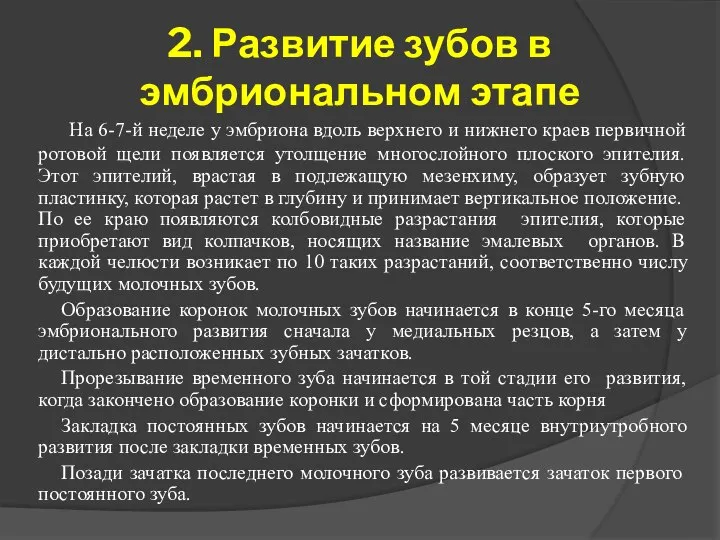 2. Развитие зубов в эмбриональном этапе

На 6-7-й неделе у эмбриона вдоль верхнего и нижнего краев первичной ротовой щели появляется утолщение многослойного плоского эпителия. Этот эпителий, врастая в подлежащую мезенхиму, образует зубную пластинку, которая растет в глубину и принимает вертикальное положение. По ее краю появляются колбовидные разрастания эпителия, которые приобретают вид колпачков, носящих название эмалевых органов. В каждой челюсти возникает по 10 таких разрастаний, соответственно числу будущих молочных зубов.

Образование коронок молочных зубов начинается в конце 5-го месяца эмбрионального развития сначала у медиальных резцов, а затем у дистально расположенных зубных зачатков.

Прорезывание временного зуба начинается в той стадии его развития, когда закончено образование коронки и сформирована часть корня

Закладка постоянных зубов начинается на 5 месяце внутриутробного развития после закладки временных зубов.

Позади зачатка последнего молочного зуба развивается зачаток первого постоянного зуба.